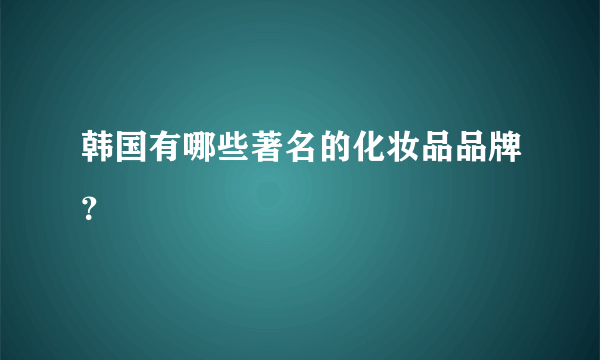 韩国有哪些著名的化妆品品牌？